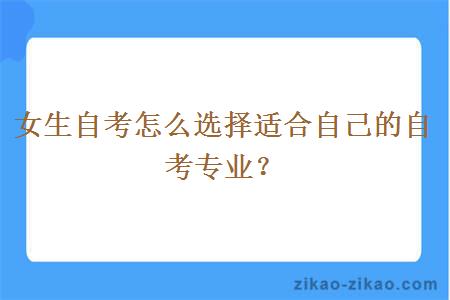 女生自考怎么选择适合自己的自考专业？

zikao-zikao.com